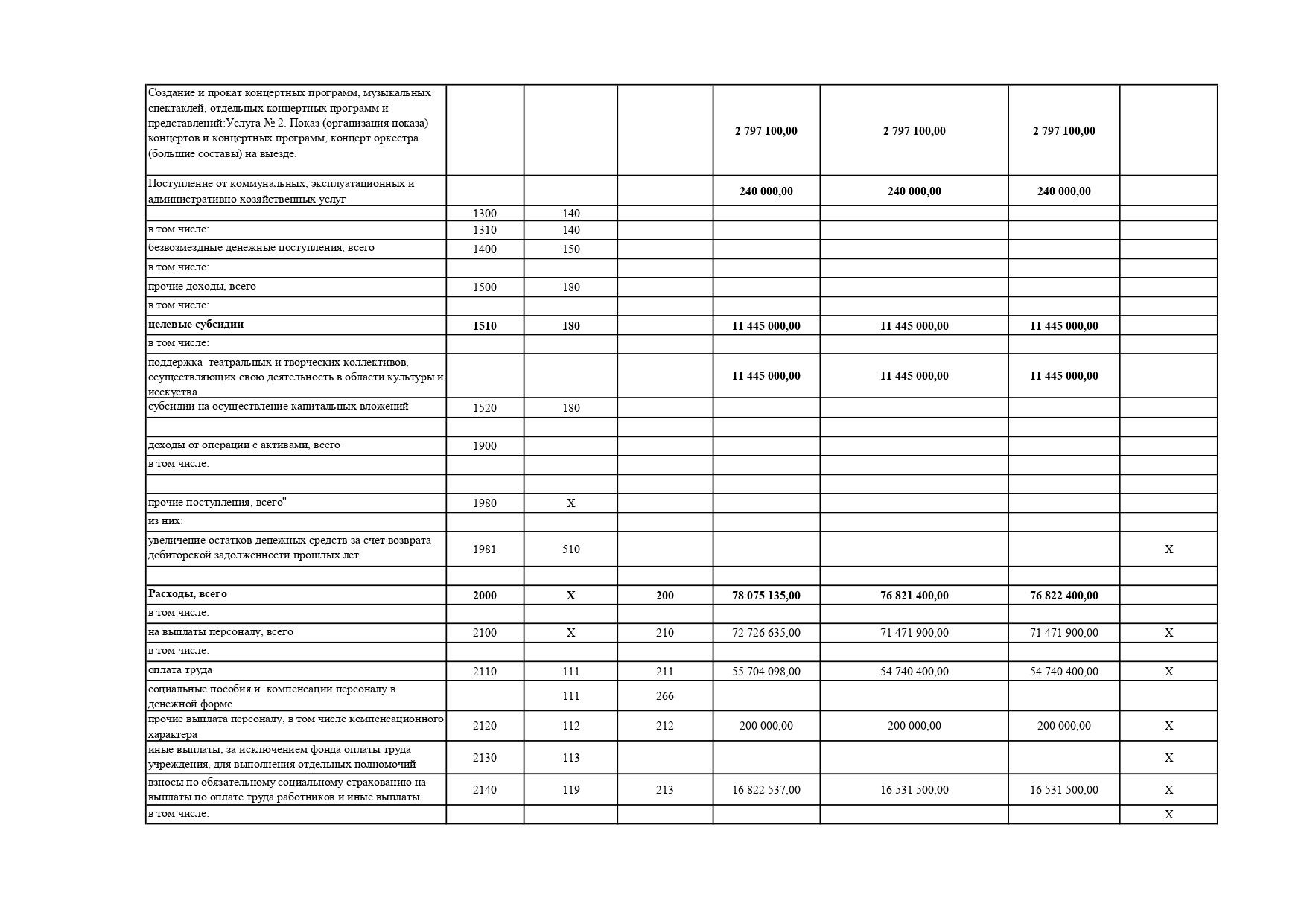 | | | | | | | | |
|---|---|---|---|---|---|---|---|
| Создание и прокат концертных программ, музыкальных спектаклей, отдельных концертных программ и представлений:Услуга № 2. Показ (организация показа) концертов и концертных программ, концерт оркестра (большие составы) на выезде. | | | | 2 797 100,00 | 2 797 100,00 | 2 797 100,00 | |
| Поступление от коммунальных, эксплуатационных и административно-хозяйственных услуг | | | | 240 000,00 | 240 000,00 | 240 000,00 | |
| | 1300 | 140 | | | | | |
| в том числе: | 1310 | 140 | | | | | |
| безвозмездные денежные поступления, всего | 1400 | 150 | | | | | |
| в том числе: | | | | | | | |
| прочие доходы, всего | 1500 | 180 | | | | | |
| в том числе: | | | | | | | |
| целевые субсидии | 1510 | 180 | | 11 445 000,00 | 11 445 000,00 | 11 445 000,00 | |
| в том числе: | | | | | | | |
| поддержка театральных и творческих коллективов, осуществляющих свою деятельность в области культуры и исскуства | | | | 11 445 000,00 | 11 445 000,00 | 11 445 000,00 | |
| субсидии на осуществление капитальных вложений | 1520 | 180 | | | | | |
| | | | | | | | |
| доходы от операции с активами, всего | 1900 | | | | | | |
| в том числе: | | | | | | | |
| | | | | | | | |
| прочие поступления, всего" | 1980 | X | | | | | |
| из них: | | | | | | | |
| увеличение остатков денежных средств за счет возврата дебиторской задолженности прошлых лет | 1981 | 510 | | | | | X |
| | | | | | | | |
| Расходы, всего | 2000 | X | 200 | 78 075 135,00 | 76 821 400,00 | 76 822 400,00 | |
| в том числе: | | | | | | | |
| на выплаты персоналу, всего | 2100 | X | 210 | 72 726 635,00 | 71 471 900,00 | 71 471 900,00 | X |
| в том числе: | | | | | | | |
| оплата труда | 2110 | 111 | 211 | 55 704 098,00 | 54 740 400,00 | 54 740 400,00 | X |
| социальные пособия и компенсации персоналу в денежной форме | | 111 | 266 | | | | |
| прочие выплата персоналу, в том числе компенсационного характера | 2120 | 112 | 212 | 200 000,00 | 200 000,00 | 200 000,00 | X |
| иные выплаты, за исключением фонда оплаты труда учреждения, для выполнения отдельных полномочий | 2130 | 113 | | | | | X |
| взносы по обязательному социальному страхованию на выплаты по оплате труда работников и иные выплаты | 2140 | 119 | 213 | 16 822 537,00 | 16 531 500,00 | 16 531 500,00 | X |
| в том числе: | | | | | | | X |